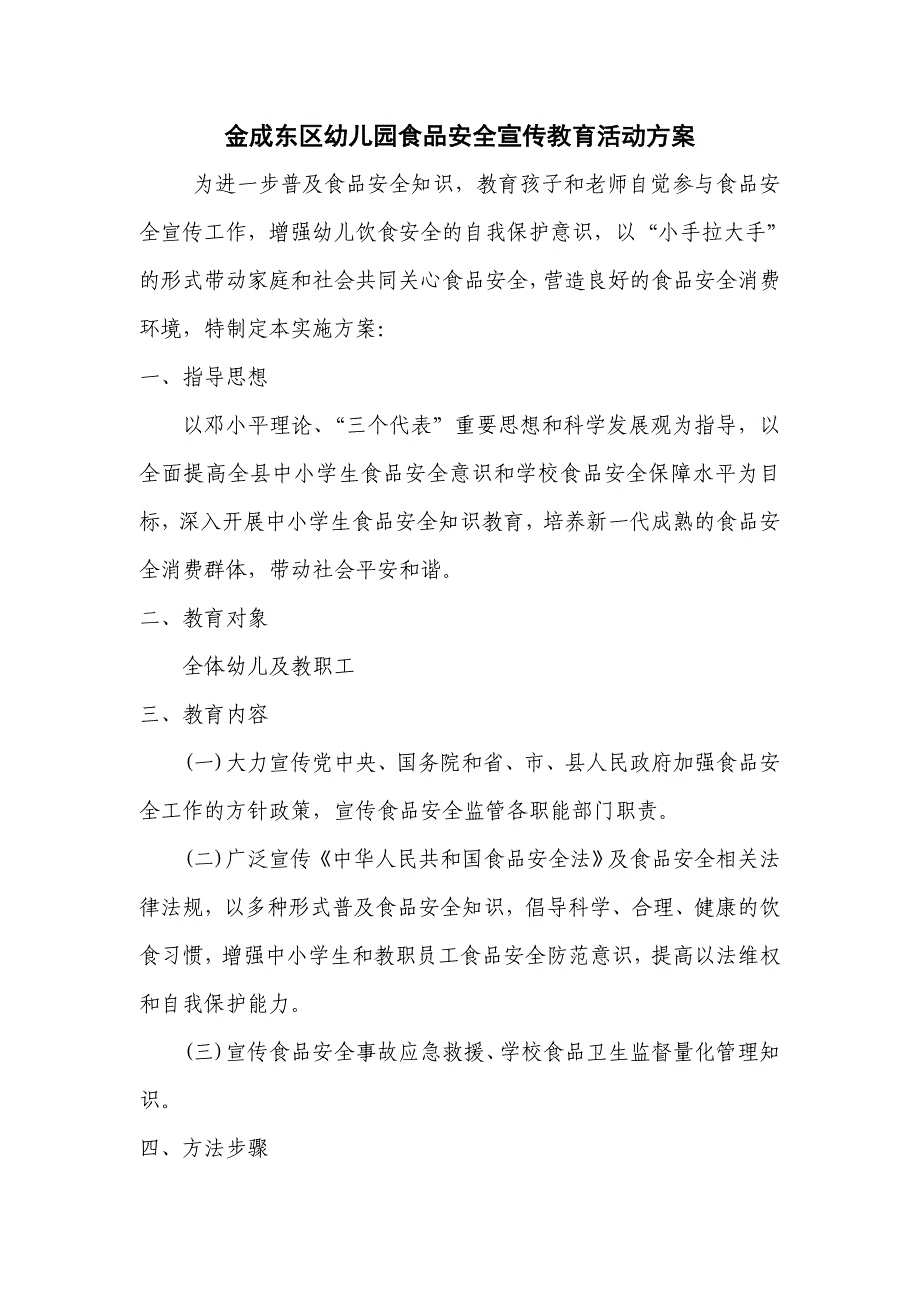 金成东区幼儿园食品安全宣传教育活动方案

为进一步普及食品安全知识，教育孩子和老师自觉参与食品安全宣传工作，增强幼儿饮食安全的自我保护意识，以“小手拉大手”的形式带动家庭和社会共同关心食品安全，营造良好的食品安全消费环境，特制定本实施方案：

一、指导思想

以邓小平理论、“三个代表”重要思想和科学发展观为指导，以全面提高全县中小学生食品安全意识和学校食品安全保障水平为目标，深入开展中小学生食品安全知识教育，培养新一代成熟的食品安全消费群体，带动社会平安和谐。

二、教育对象

全体幼儿及教职工

三、教育内容

(一)大力宣传党中央、国务院和省、市、县人民政府加强食品安全工作的方针政策，宣传食品安全监管各职能部门职责。

(二)广泛宣传《中华人民共和国食品安全法》及食品安全相关法律法规，以多种形式普及食品安全知识，倡导科学、合理、健康的饮食习惯，增强中小学生和教职员工食品安全防范意识，提高以法维权和自我保护能力。

(三)宣传食品安全事故应急救援、学校食品卫生监督量化管理知识。

四、方法步骤